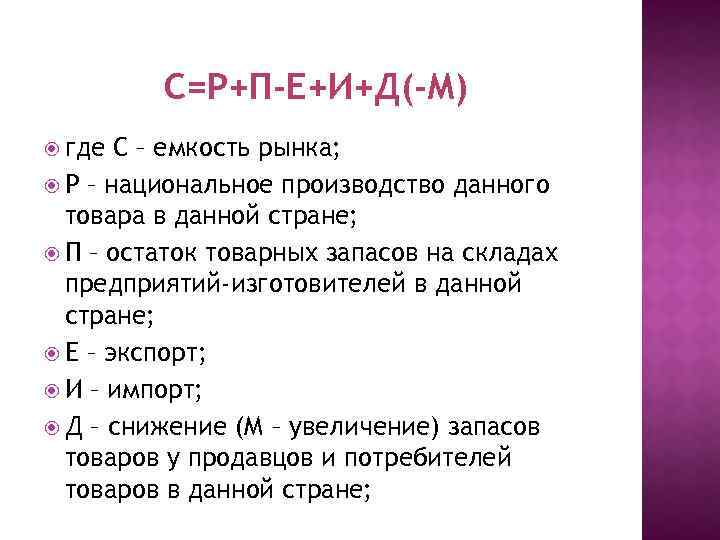 С=Р+П-Е+И+Д(-М)

где С – емкость рынка;

Р – национальное производство данного товара в данной стране;

П – остаток товарных запасов на складах предприятий-изготовителей в данной стране;

Е – экспорт;

И – импорт;

Д – снижение (М – увеличение) запасов товаров у продавцов и потребителей товаров в данной стране;